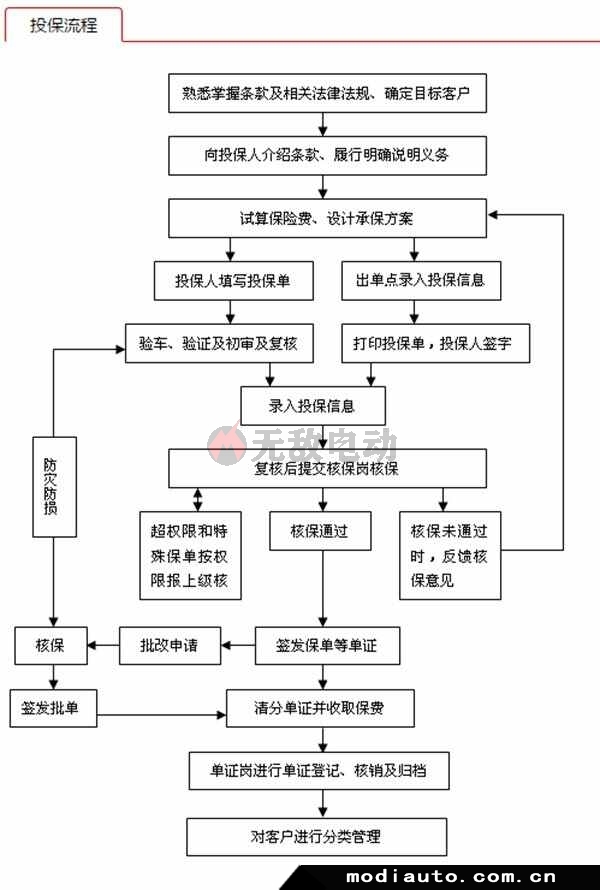 投保流程

熟悉掌握条款及相关法律法规、确定目标客户

向投保人介绍条款、履行明确说明义务

试算保险费、设计承保方案

投保人填写投保单

出单点录入投保信息

验车、验证及初审及复核

打印投保单，投保人签字

录入投保信息

无敌电动

复核后提交核保岗核保

防灾防损

超权限和特殊保单按权限报上级核

核保通过

核保未通过时，反馈核保意见

核保

批改申请

签发保单等单证

签发批单

清分单证并收取保费

单证岗进行单证登记、核销及归档

对客户进行分类管理

modiauto.com.cn